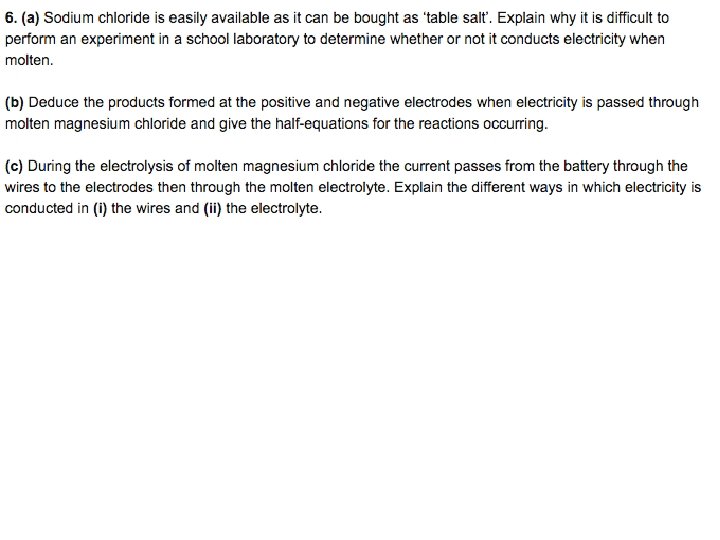 6. (a) Sodium chloride is easily available as it can be bought as 'table salt'. Explain why it is difficult to perform an experiment in a school laboratory to determine whether or not it conducts electricity when molten.

(b) Deduce the products formed at the positive and negative electrodes when electricity is passed through molten magnesium chloride and give the half-equations for the reactions occurring.

(c) During the electrolysis of molten magnesium chloride the current passes from the battery through the wires to the electrodes then through the molten electrolyte. Explain the different ways in which electricity is conducted in (i) the wires and (ii) the electrolyte.